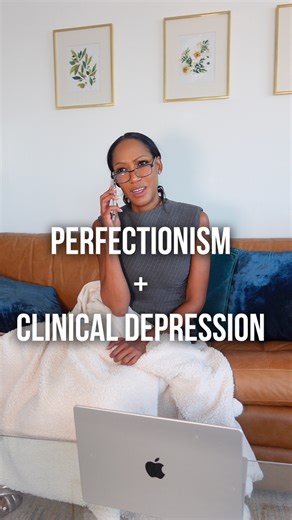 PERFECTIONISM
+
CLINICAL DEPRESSION